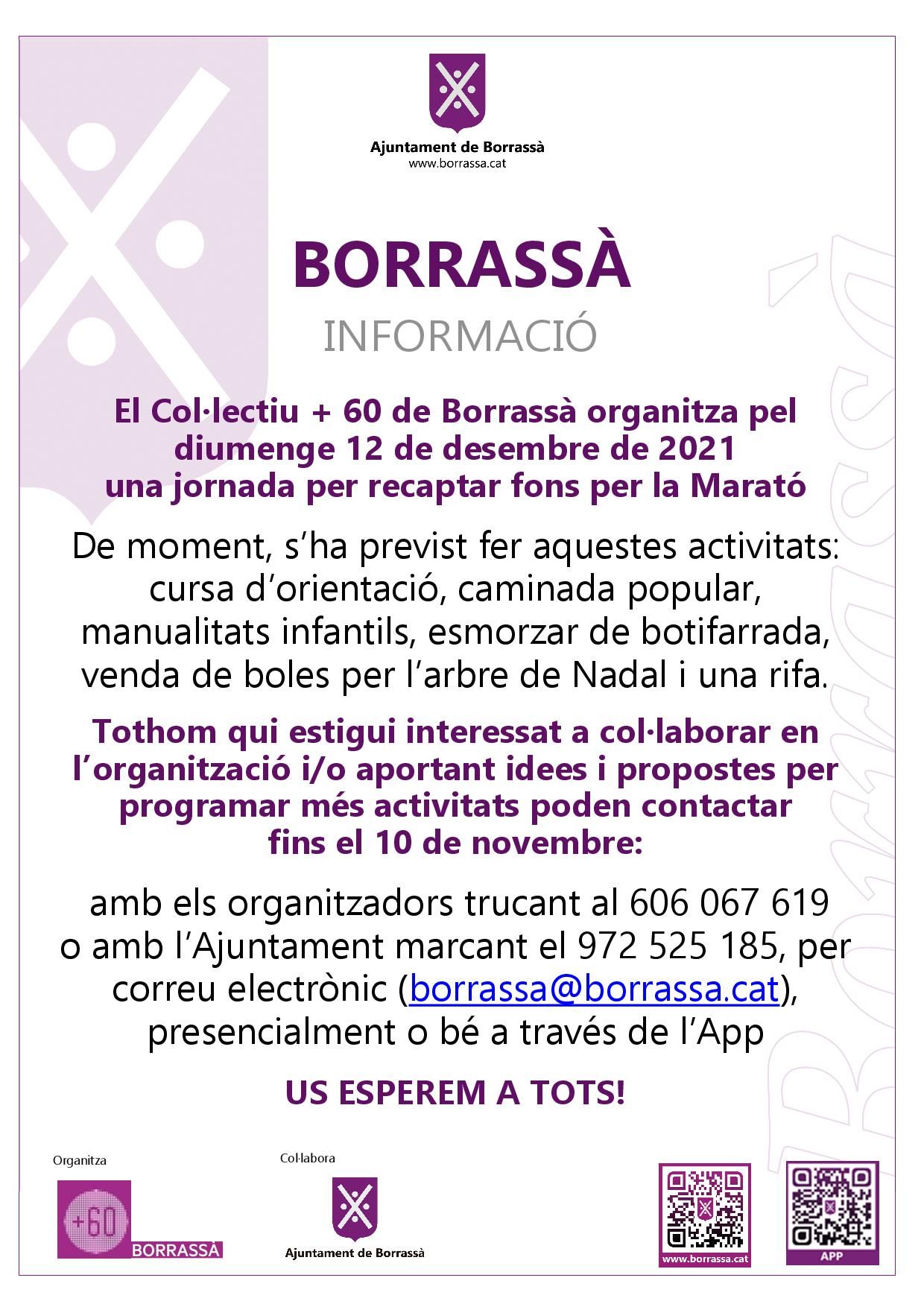 Ajuntament de Borrassà
www.borrassa.cat

BORRASSÀ

INFORMACIÓ

El Col·lectiu + 60 de Borrassà organitza pel diumenge 12 de desembre de 2021 una jornada per recaptar fons per la Marató

De moment, s'ha previst fer aquestes activitats: cursa d'orientació, caminada popular, manualitats infantils, esmorzar de botifarrada, venda de boles per l'arbre de Nadal i una rifa.

Tothom qui estigui interessat a col·laborar en l'organització i/o aportant idees i propostes per programar més activitats poden contactar fins el 10 de novembre:

amb els organitzadors trucant al 606 067 619 o amb l'Ajuntament marcant el 972 525 185, per correu electrònic (borrassa@borrassa.cat), presencialment o bé a través de l'App

US ESPEREM A TOTS!

Organitza

+60 BORRASSÀ

Col·labora

Ajuntament de Borrassà

www.borrassa.cat

APP

Borrassà